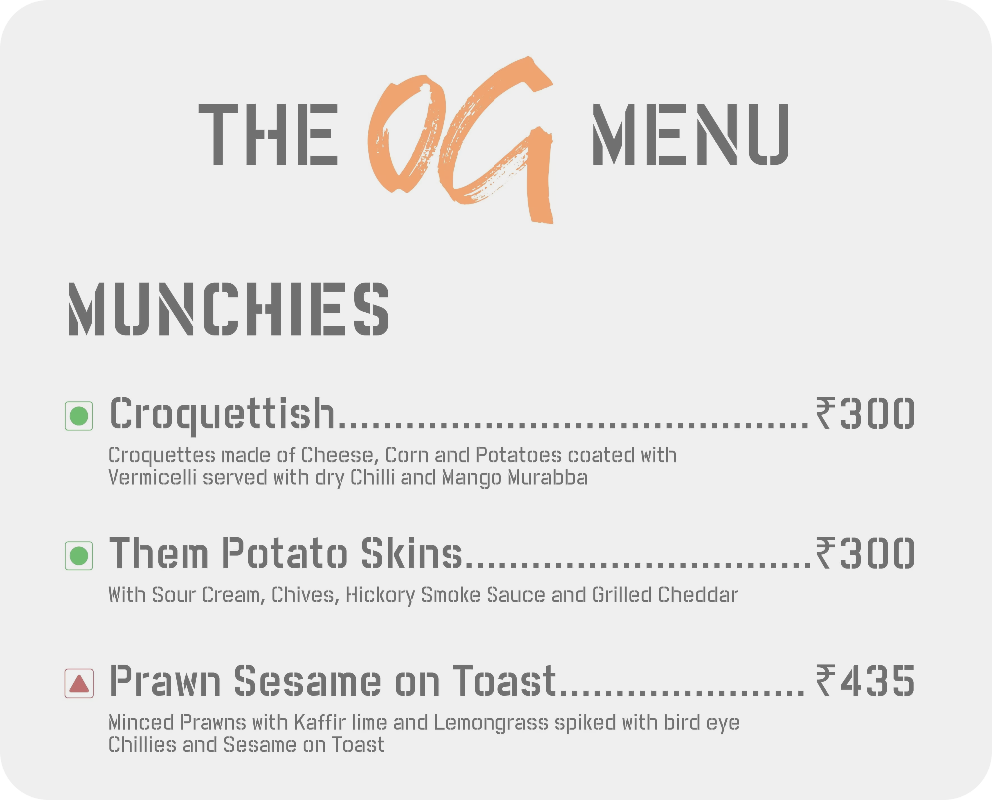 THE OG MENU

MUNCHIES

Croquettish ₹300

Croquettes made of Cheese, Corn and Potatoes coated with Vermicelli served with dry Chilli and Mango Murabba

Them Potato Skins ₹300

With Sour Cream, Chives, Hickory Smoke Sauce and Grilled Cheddar

Prawn Sesame on Toast ₹435

Minced Prawns with Kaffir lime and Lemongrass spiked with bird eye Chillies and Sesame on Toast